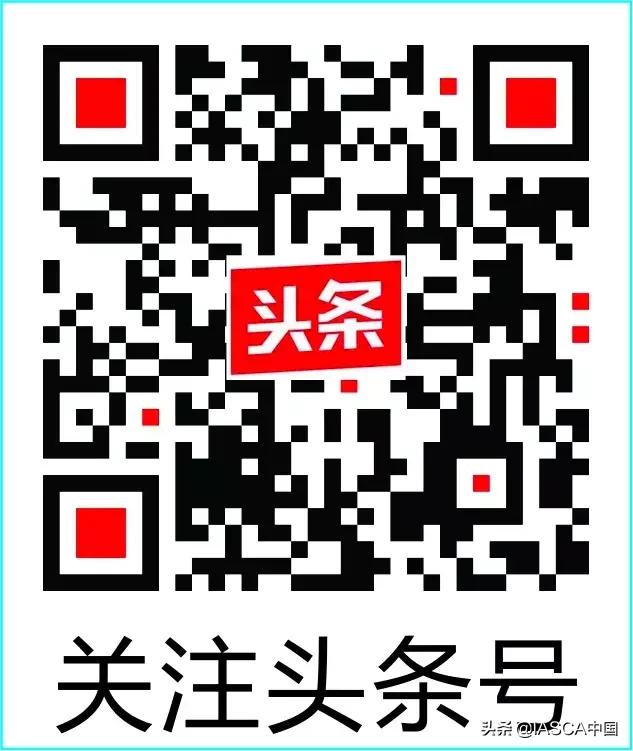 头条

关注头条号

头条 @IASCA中国